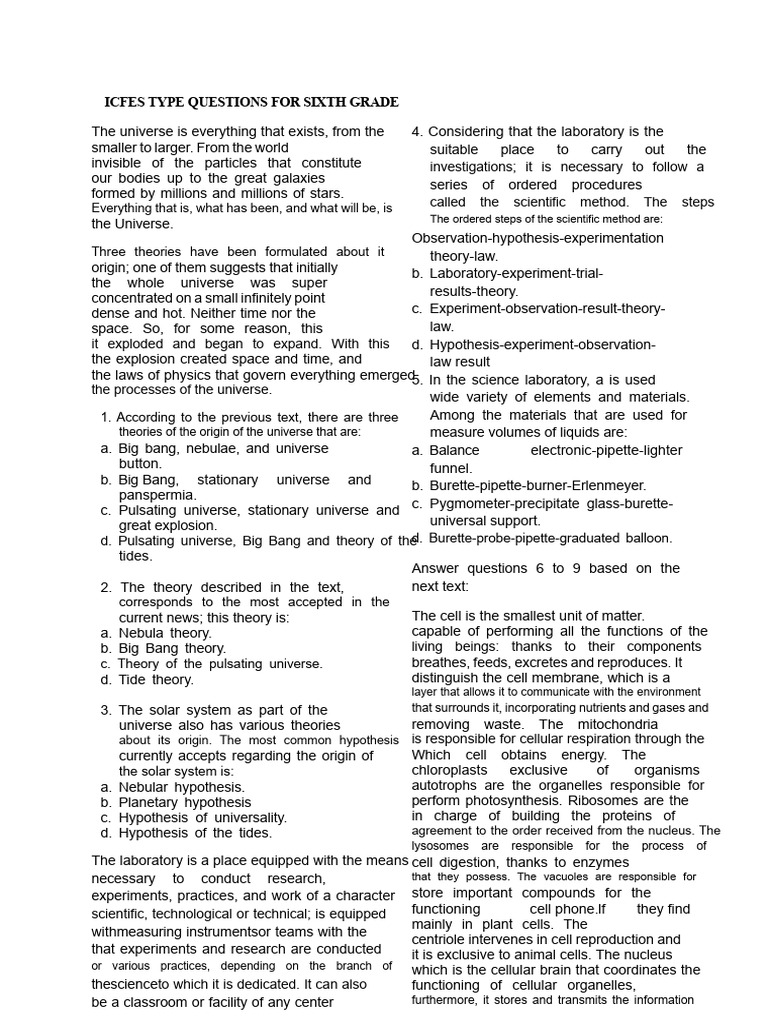 ICFES TYPE QUESTIONS FOR SIXTH GRADE

The universe is everything that exists, from the smaller to larger. From the world invisible of the particles that constitute our bodies up to the great galaxies formed by millions and millions of stars. Everything that is, what has been, and what will be, is the Universe.

Three theories have been formulated about it origin; one of them suggests that initially the whole universe was super concentrated on a small infinitely point dense and hot. Neither time nor the space. So, for some reason, this it exploded and began to expand. With this the explosion created space and time, and the laws of physics that govern everything emerged the processes of the universe.

1. According to the previous text, there are three theories of the origin of the universe that are:
a. Big bang, nebulae, and universe button.
b. Big Bang, stationary universe and panspermia.
c. Pulsating universe, stationary universe and great explosion.
d. Pulsating universe, Big Bang and theory of the tides.

2. The theory described in the text, corresponds to the most accepted in the current news; this theory is:
a. Nebula theory.
b. Big Bang theory.
c. Theory of the pulsating universe.
d. Tide theory.

3. The solar system as part of the universe also has various theories about its origin. The most common hypothesis currently accepts regarding the origin of the solar system is:
a. Nebular hypothesis.
b. Planetary hypothesis
c. Hypothesis of universality.
d. Hypothesis of the tides.

The laboratory is a place equipped with the means necessary to conduct research, experiments, practices, and work of a character scientific, technological or technical; is equipped withmeasuring instrumentsor teams with the that experiments and research are conducted or various practices, depending on the branch of thescienceto which it is dedicated. It can also be a classroom or facility of any center

4. Considering that the laboratory is the suitable place to carry out the investigations; it is necessary to follow a series of ordered procedures called the scientific method. The steps The ordered steps of the scientific method are:
Observation-hypothesis-experimentation theory-law.
b. Laboratory-experiment-trial-results-theory.
c. Experiment-observation-result-theory-law.
d. Hypothesis-experiment-observation-law result
5. In the science laboratory, a is used wide variety of elements and materials. Among the materials that are used for measure volumes of liquids are:
a. Balance electronic-pipette-lighter funnel.
b. Burette-pipette-burner-Erlenmeyer.
c. Pygmometer-precipitate glass-burette-universal support.
d. Burette-probe-pipette-graduated balloon.

Answer questions 6 to 9 based on the next text:

The cell is the smallest unit of matter. capable of performing all the functions of the living beings: thanks to their components breathes, feeds, excretes and reproduces. It distinguish the cell membrane, which is a layer that allows it to communicate with the environment that surrounds it, incorporating nutrients and gases and removing waste. The mitochondria is responsible for cellular respiration through the Which cell obtains energy. The chloroplasts exclusive of organisms autotrophs are the organelles responsible for perform photosynthesis. Ribosomes are the in charge of building the proteins of agreement to the order received from the nucleus. The lysosomes are responsible for the process of cell digestion, thanks to enzymes that they possess. The vacuoles are responsible for store important compounds for the functioning cell phone.If they find mainly in plant cells. The centriole intervenes in cell reproduction and it is exclusive to animal cells. The nucleus which is the cellular brain that coordinates the functioning of cellular organelles, furthermore, it stores and transmits the information